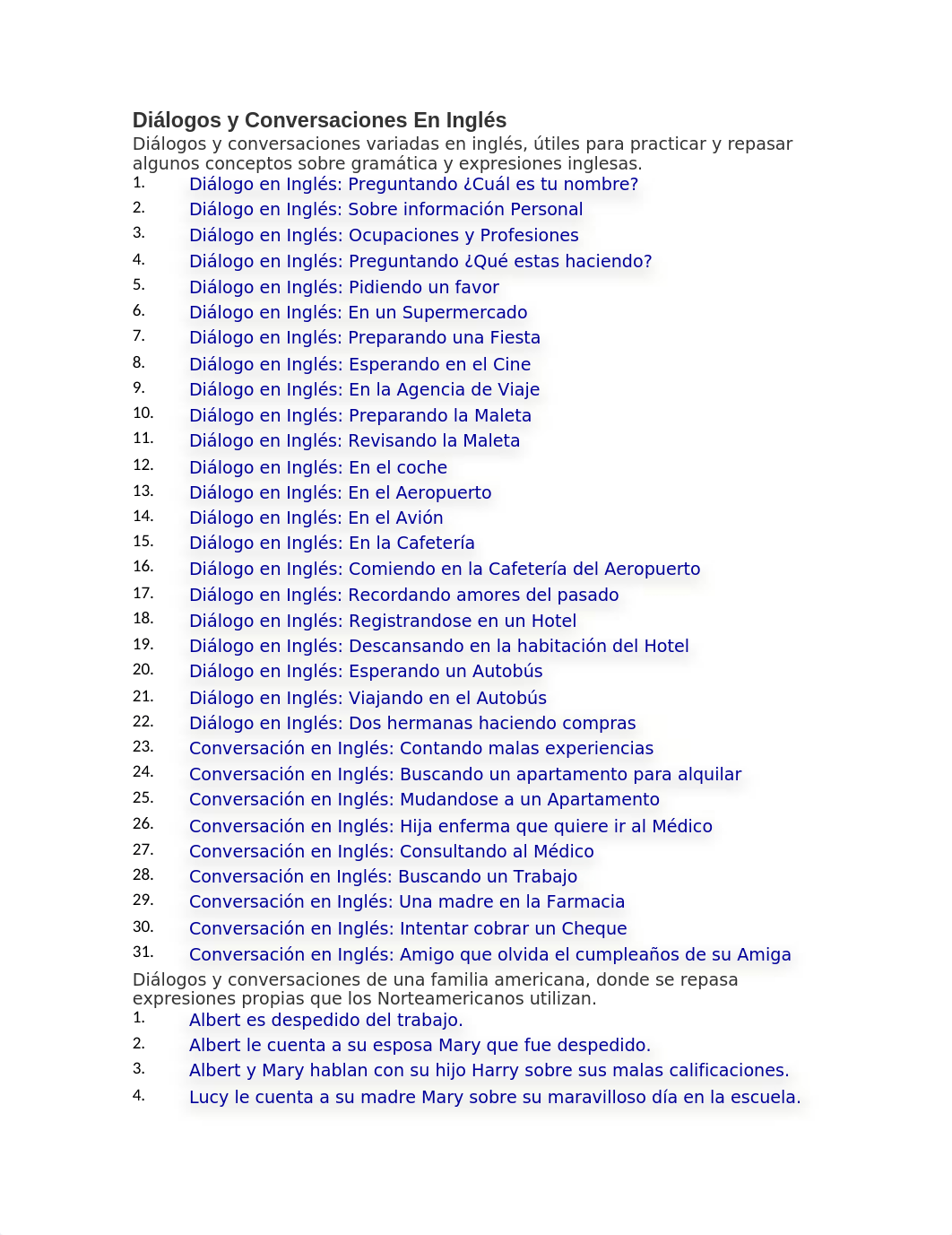 Diálogos y Conversaciones En Inglés

Diálogos y conversaciones variadas en inglés, útiles para practicar y repasar algunos conceptos sobre gramática y expresiones inglesas.

1. Diálogo en Inglés: Preguntando ¿Cuál es tu nombre?
2. Diálogo en Inglés: Sobre información Personal
3. Diálogo en Inglés: Ocupaciones y Profesiones
4. Diálogo en Inglés: Preguntando ¿Qué estas haciendo?
5. Diálogo en Inglés: Pidiendo un favor
6. Diálogo en Inglés: En un Supermercado
7. Diálogo en Inglés: Preparando una Fiesta
8. Diálogo en Inglés: Esperando en el Cine
9. Diálogo en Inglés: En la Agencia de Viaje
10. Diálogo en Inglés: Preparando la Maleta
11. Diálogo en Inglés: Revisando la Maleta
12. Diálogo en Inglés: En el coche
13. Diálogo en Inglés: En el Aeropuerto
14. Diálogo en Inglés: En el Avión
15. Diálogo en Inglés: En la Cafetería
16. Diálogo en Inglés: Comiendo en la Cafetería del Aeropuerto
17. Diálogo en Inglés: Recordando amores del pasado
18. Diálogo en Inglés: Registrandose en un Hotel
19. Diálogo en Inglés: Descansando en la habitación del Hotel
20. Diálogo en Inglés: Esperando un Autobús
21. Diálogo en Inglés: Viajando en el Autobús
22. Diálogo en Inglés: Dos hermanas haciendo compras
23. Conversación en Inglés: Contando malas experiencias
24. Conversación en Inglés: Buscando un apartamento para alquilar
25. Conversación en Inglés: Mudandose a un Apartamento
26. Conversación en Inglés: Hija enferma que quiere ir al Médico
27. Conversación en Inglés: Consultando al Médico
28. Conversación en Inglés: Buscando un Trabajo
29. Conversación en Inglés: Una madre en la Farmacia
30. Conversación en Inglés: Intentar cobrar un Cheque
31. Conversación en Inglés: Amigo que olvida el cumpleaños de su Amiga

Diálogos y conversaciones de una familia americana, donde se repasa expresiones propias que los Norteamericanos utilizan.

1. Albert es despedido del trabajo.
2. Albert le cuenta a su esposa Mary que fue despedido.
3. Albert y Mary hablan con su hijo Harry sobre sus malas calificaciones.
4. Lucy le cuenta a su madre Mary sobre su maravilloso día en la escuela.